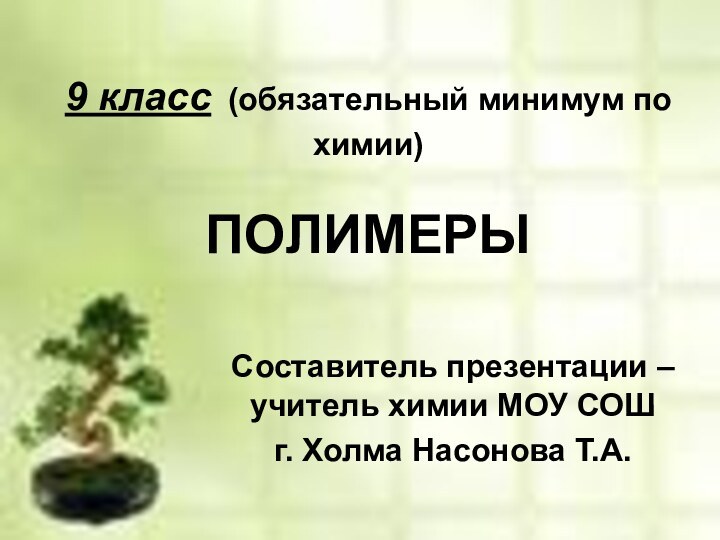 9 класс (обязательный минимум по химии)

ПОЛИМЕРЫ

Составитель презентации – учитель химии МОУ СОШ г. Холма Насонова Т.А.